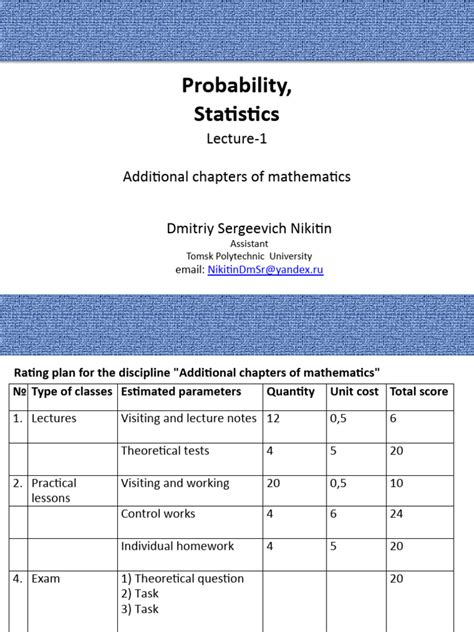 Probability,
Statistics
Lecture-1

Additional chapters of mathematics

Dmitriy Sergeevich Nikitin
Assistant
Tomsk Polytechnic University
email: NikitinDmSr@yandex.ru

Rating plan for the discipline "Additional chapters of mathematics"

| № | Type of classes | Estimated parameters | Quantity | Unit cost | Total score |
|---|---|---|---|---|---|
| 1. | Lectures | Visiting and lecture notes | 12 | 0,5 | 6 |
| | | Theoretical tests | 4 | 5 | 20 |
| 2. | Practical lessons | Visiting and working | 20 | 0,5 | 10 |
| | | Control works | 4 | 6 | 24 |
| | | Individual homework | 4 | 5 | 20 |
| 4. | Exam | 1) Theoretical question 2) Task 3) Task | | | 20 |